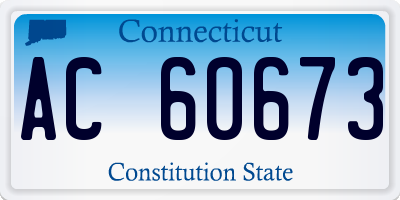 Connecticut

AC 60673

Constitution State